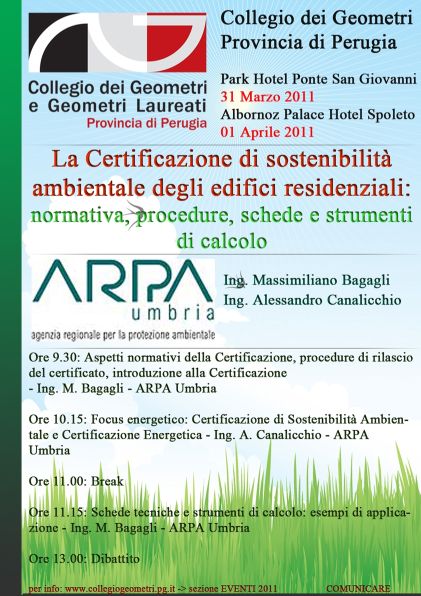 Collegio dei Geometri e Geometri Laureati
Provincia di Perugia

Collegio dei Geometri Provincia di Perugia

Park Hotel Ponte San Giovanni
31 Marzo 2011
Albornoz Palace Hotel Spoleto
01 Aprile 2011

La Certificazione di sostenibilità ambientale degli edifici residenziali: normativa, procedure, schede e strumenti di calcolo

ARPA umbria
agenzia regionale per la protezione ambientale

Ing. Massimiliano Bagagli
Ing. Alessandro Canalicchio

Ore 9.30: Aspetti normativi della Certificazione, procedure di rilascio del certificato, introduzione alla Certificazione - Ing. M. Bagagli - ARPA Umbria

Ore 10.15: Focus energetico: Certificazione di Sostenibilità Ambientale e Certificazione Energetica - Ing. A. Canalicchio - ARPA Umbria

Ore 11.00: Break

Ore 11.15: Schede tecniche e strumenti di calcolo: esempi di applicazione - Ing. M. Bagagli - ARPA Umbria

Ore 13.00: Dibattito

per info: www.collegiogeometri.pg.it -> sezione EVENTI 2011 COMUNICARE